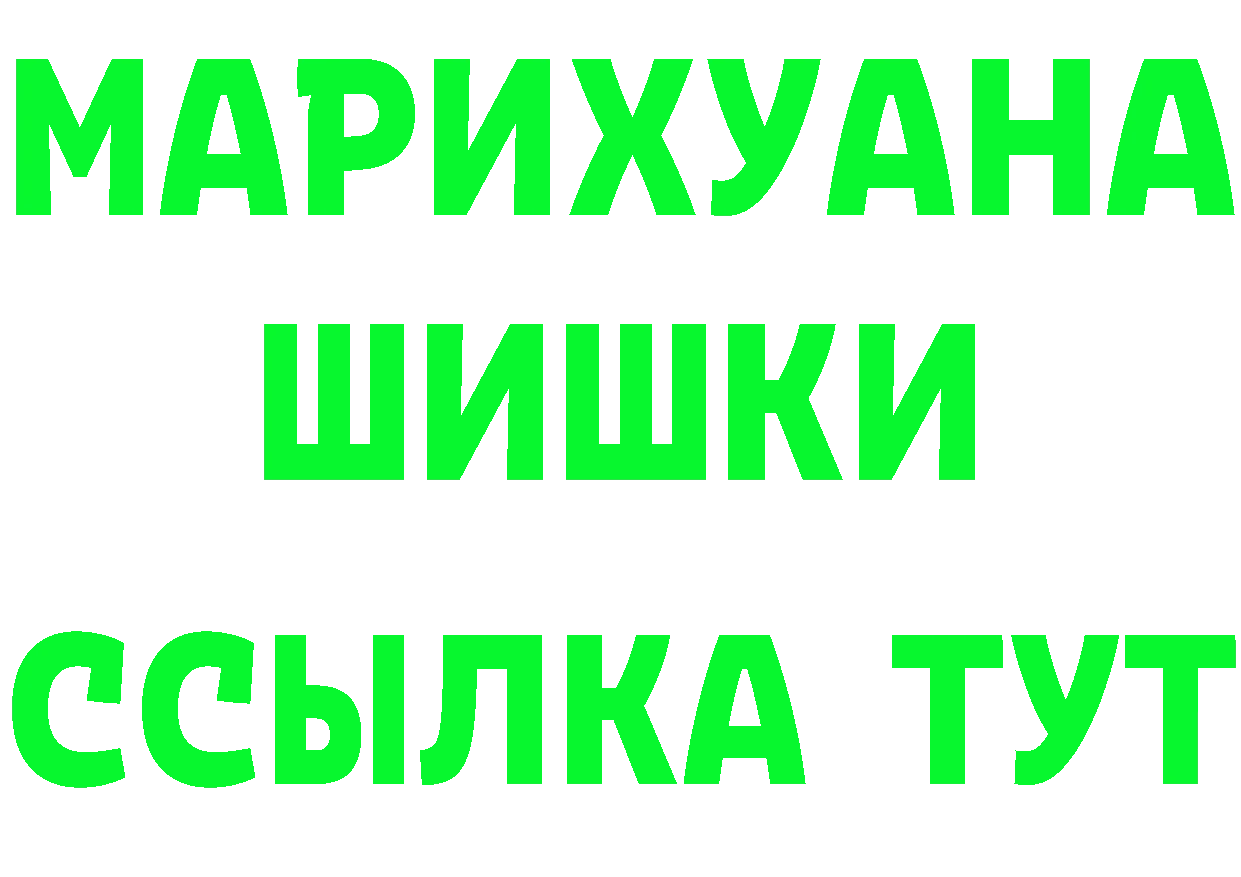 МАРИХУАНА
ШИШКИ
ССЫЛКА ТУТ